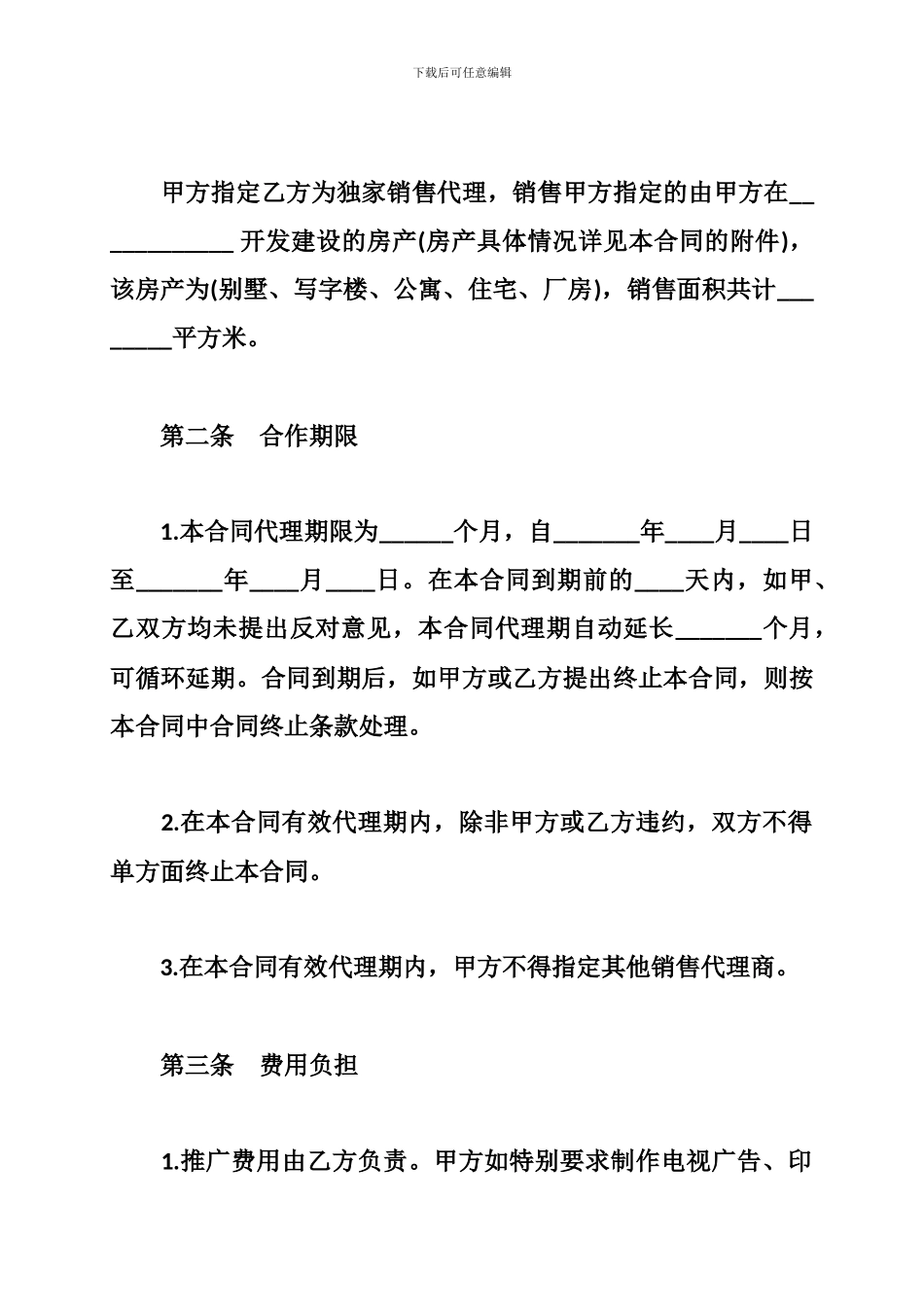 下载后可任意编辑

甲方指定乙方为独家销售代理，销售甲方指定的由甲方在____________ 开发建设的房产(房产具体情况详见本合同的附件)，该房产为(别墅、写字楼、公寓、住宅、厂房)，销售面积共计________平方米。

第二条　合作期限

1.本合同代理期限为______个月，自_______年____月____日至_______年____月____日。在本合同到期前的____天内，如甲、乙双方均未提出反对意见，本合同代理期自动延长_______个月，可循环延期。合同到期后，如甲方或乙方提出终止本合同，则按本合同中合同终止条款处理。

2.在本合同有效代理期内，除非甲方或乙方违约，双方不得单方面终止本合同。

3.在本合同有效代理期内，甲方不得指定其他销售代理商。

第三条　费用负担

1.推广费用由乙方负责。甲方如特别要求制作电视广告、印